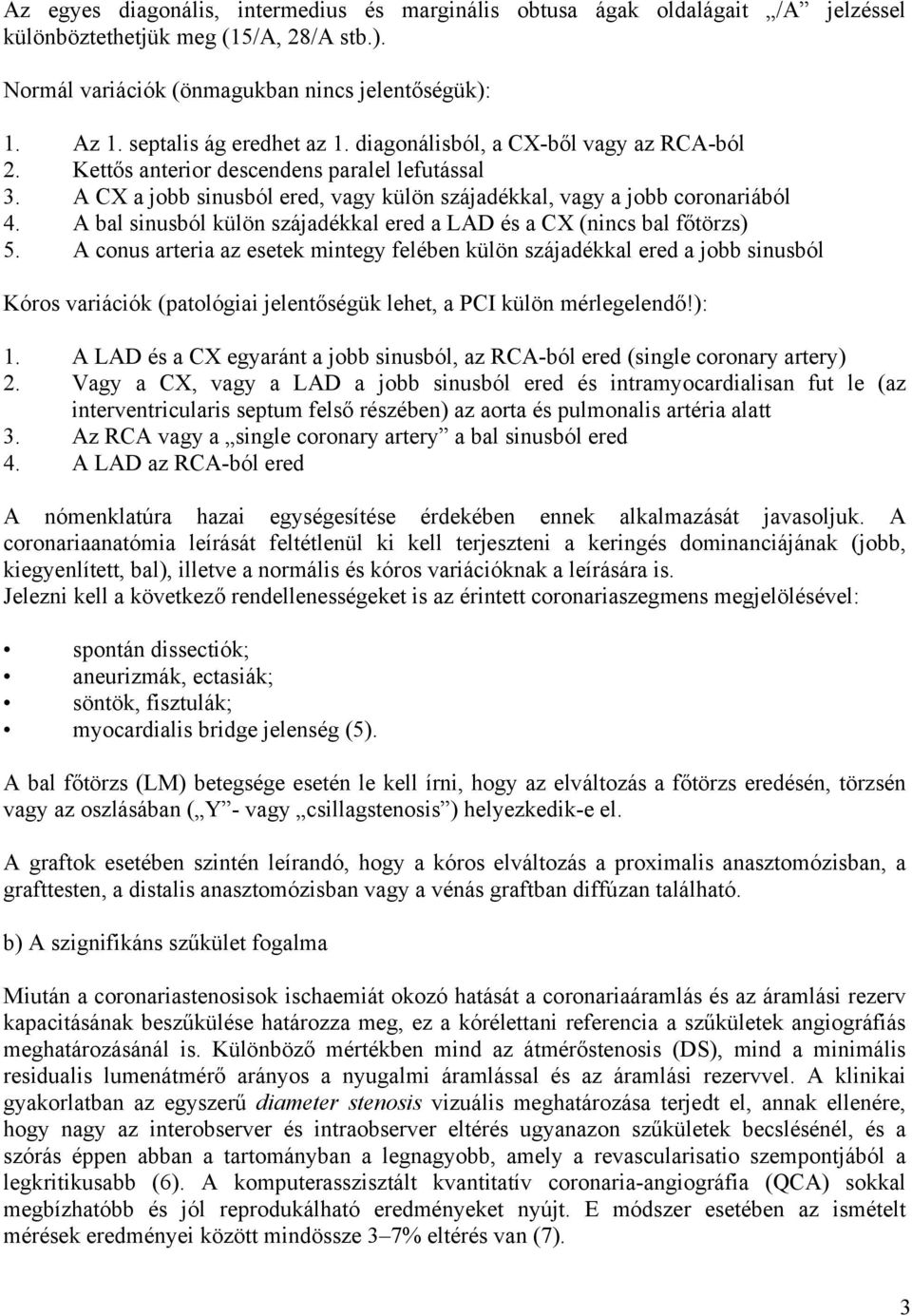 Az egyes diagonális, intermedius és marginális obtusa ágak oldalágait „/A” jelzéssel különböztethetjük meg (15/A, 28/A stb.).

Normál variációk (önmagukban nincs jelentőségük):

1. Az 1. septalis ág eredhet az 1. diagonálisból, a CX-ből vagy az RCA-ból
2. Kettős anterior descendens paralel lefutással
3. A CX a jobb sinusból ered, vagy külön szájadékkal, vagy a jobb coronariából
4. A bal sinusból külön szájadékkal ered a LAD és a CX (nincs bal főtörzs)
5. A conus arteria az esetek mintegy felében külön szájadékkal ered a jobb sinusból

Kóros variációk (patológiai jelentőségük lehet, a PCI külön mérlegelendő!):

1. A LAD és a CX egyaránt a jobb sinusból, az RCA-ból ered (single coronary artery)
2. Vagy a CX, vagy a LAD a jobb sinusból ered és intramyocardialisan fut le (az interventricularis septum felső részében) az aorta és pulmonalis artéria alatt
3. Az RCA vagy a „single coronary artery” a bal sinusból ered
4. A LAD az RCA-ból ered

A nómenklatúra hazai egységesítése érdekében ennek alkalmazását javasoljuk. A coronariaanatómia leírását feltétlenül ki kell terjeszteni a keringés dominanciájának (jobb, kiegyenlített, bal), illetve a normális és kóros variációknak a leírására is.
Jelezni kell a következő rendellenességeket is az érintett coronariaszegmens megjelölésével:

• spontán dissectiók;
• aneurizmák, ectasiák;
• söntök, fisztulák;
• myocardialis bridge jelenség (5).

A bal főtörzs (LM) betegsége esetén le kell írni, hogy az elváltozás a főtörzs eredésén, törzsén vagy az oszlásában („Y”- vagy „csillagstenosis”) helyezkedik-e el.

A graftok esetében szintén leírandó, hogy a kóros elváltozás a proximalis anasztomózisban, a grafttesten, a distalis anasztomózisban vagy a vénás graftban diffúzan található.

b) A szignifikáns szűkület fogalma

Miután a coronariastenosisok ischaemiát okozó hatását a coronariaáramlás és az áramlási rezerv kapacitásának beszűkülése határozza meg, ez a kórélettani referencia a szűkületek angiográfiás meghatározásánál is. Különböző mértékben mind az átmérőstenosis (DS), mind a minimális residualis lumenátmérő arányos a nyugalmi áramlással és az áramlási rezervvel. A klinikai gyakorlatban az egyszerű diameter stenosis vizuális meghatározása terjedt el, annak ellenére, hogy nagy az interobserver és intraobserver eltérés ugyanazon szűkületek becslésénél, és a szórás éppen abban a tartományban a legnagyobb, amely a revascularisatio szempontjából a legkritikusabb (6). A komputerasszisztált kvantitatív coronaria-angiográfia (QCA) sokkal megbízhatóbb és jól reprodukálható eredményeket nyújt. E módszer esetében az ismételt mérések eredményei között mindössze 3–7% eltérés van (7).

3